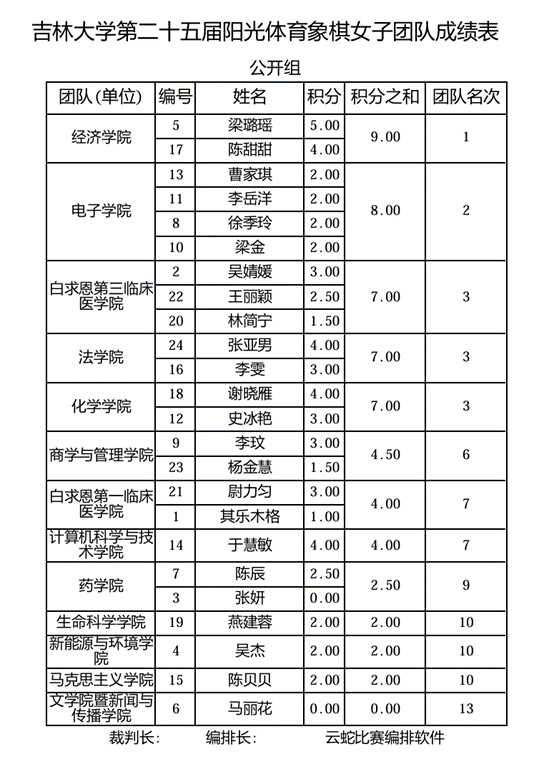 吉林大学第二十五届阳光体育象棋女子团队成绩表

公开组

| 团队(单位) | 编号 | 姓名 | 积分 | 积分之和 | 团队名次 |
|---|---|---|---|---|---|
| 经济学院 | 5 | 梁璐瑶 | 5.00 | 9.00 | 1 |
| | 17 | 陈甜甜 | 4.00 | | |
| 电子学院 | 13 | 曹家琪 | 2.00 | 8.00 | 2 |
| | 11 | 李岳洋 | 2.00 | | |
| | 8 | 徐季玲 | 2.00 | | |
| | 10 | 梁金 | 2.00 | | |
| 白求恩第三临床医学院 | 2 | 吴婧媛 | 3.00 | 7.00 | 3 |
| | 22 | 王丽颖 | 2.50 | | |
| | 20 | 林简宁 | 1.50 | | |
| 法学院 | 24 | 张亚男 | 4.00 | 7.00 | 3 |
| | 16 | 李雯 | 3.00 | | |
| 化学学院 | 18 | 谢晓雁 | 4.00 | 7.00 | 3 |
| | 12 | 史冰艳 | 3.00 | | |
| 商学与管理学院 | 9 | 李玟 | 3.00 | 4.50 | 6 |
| | 23 | 杨金慧 | 1.50 | | |
| 白求恩第一临床医学院 | 21 | 尉力匀 | 3.00 | 4.00 | 7 |
| | 1 | 其乐木格 | 1.00 | | |
| 计算机科学与技术学院 | 14 | 于慧敏 | 4.00 | 4.00 | 7 |
| 药学院 | 7 | 陈辰 | 2.50 | 2.50 | 9 |
| | 3 | 张妍 | 0.00 | | |
| 生命科学学院 | 19 | 燕建蓉 | 2.00 | 2.00 | 10 |
| 新能源与环境学院 | 4 | 吴杰 | 2.00 | 2.00 | 10 |
| 马克思主义学院 | 15 | 陈贝贝 | 2.00 | 2.00 | 10 |
| 文学院暨新闻与传播学院 | 6 | 马丽花 | 0.00 | 0.00 | 13 |

裁判长： 编排长： 云蛇比赛编排软件